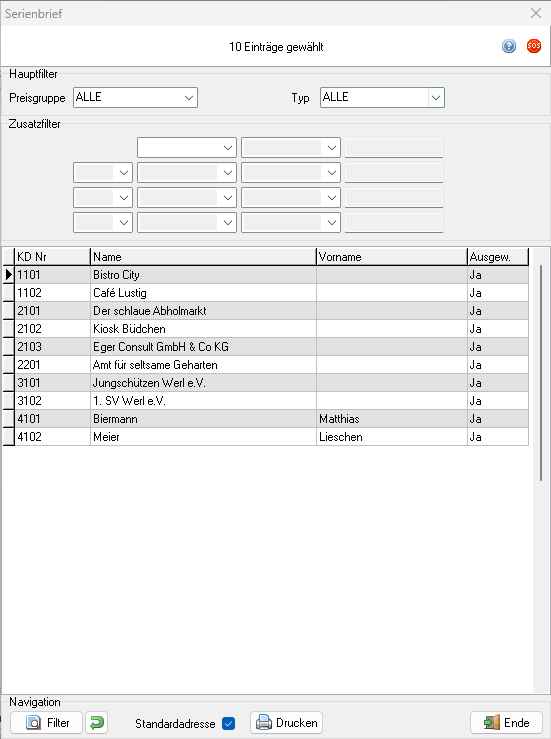 Serienbrief

10 Einträge gewählt

SOS

Hauptfilter

Preisgruppe ALLE

Typ ALLE

Zusatzfilter

| KD Nr | Name | Vorname | Ausgew. |
|---|---|---|---|
| 1101 | Bistro City | | Ja |
| 1102 | Café Lustig | | Ja |
| 2101 | Der schlaue Abholmarkt | | Ja |
| 2102 | Kiosk Büdchen | | Ja |
| 2103 | Eger Consult GmbH & Co KG | | Ja |
| 2201 | Amt für seltsame Geharten | | Ja |
| 3101 | Jungschützen Werl e.V. | | Ja |
| 3102 | 1. SV Werl e.V. | | Ja |
| 4101 | Biermann | Matthias | Ja |
| 4102 | Meier | Lieschen | Ja |

Navigation

Filter

Standardadresse

Drucken

Ende